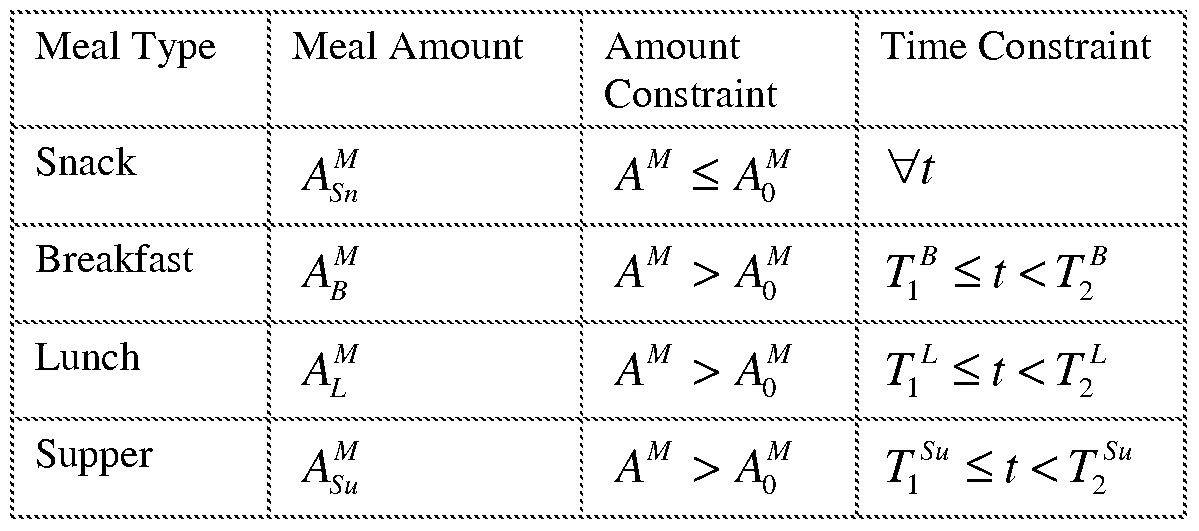 | Meal Type | Meal Amount | Amount Constraint | Time Constraint |
|---|---|---|---|
| Snack | $A_{Sn}^{M}$ | $A^{M} \leq A_{0}^{M}$ | $\forall t$ |
| Breakfast | $A_{B}^{M}$ | $A^{M} > A_{0}^{M}$ | $T_{1}^{B} \leq t < T_{2}^{B}$ |
| Lunch | $A_{L}^{M}$ | $A^{M} > A_{0}^{M}$ | $T_{1}^{L} \leq t < T_{2}^{L}$ |
| Supper | $A_{Su}^{M}$ | $A^{M} > A_{0}^{M}$ | $T_{1}^{Su} \leq t < T_{2}^{Su}$ |